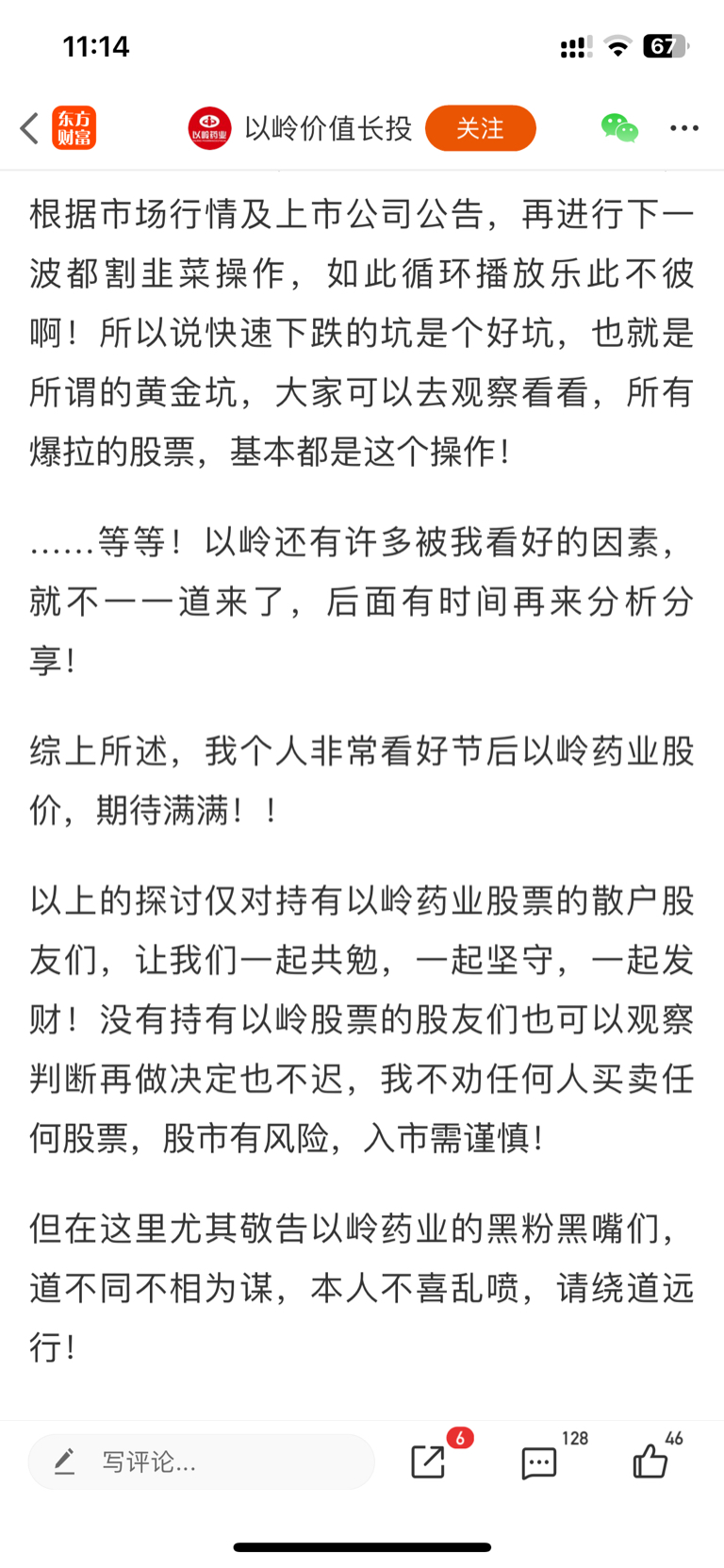 11:14

67

东方财富

以岭药业

以岭价值长投

关注

根据市场行情及上市公司公告，再进行下一波都割韭菜操作，如此循环播放乐此不彼啊！所以说快速下跌的坑是个好坑，也就是所谓的黄金坑，大家可以去观察看看，所有爆拉的股票，基本都是这个操作！

……等等！以岭还有许多被我看好的因素，就不一一道来了，后面有时间再来分析分享！

综上所述，我个人非常看好节后以岭药业股价，期待满满！！

以上的探讨仅对持有以岭药业股票的散户股友们，让我们一起共勉，一起坚守，一起发财！没有持有以岭股票的股友们也可以观察判断再做决定也不迟，我不劝任何人买卖任何股票，股市有风险，入市需谨慎！

但在这里尤其敬告以岭药业的黑粉黑嘴们，道不同不相为谋，本人不喜乱喷，请绕道远行！

写评论...

6

128

46